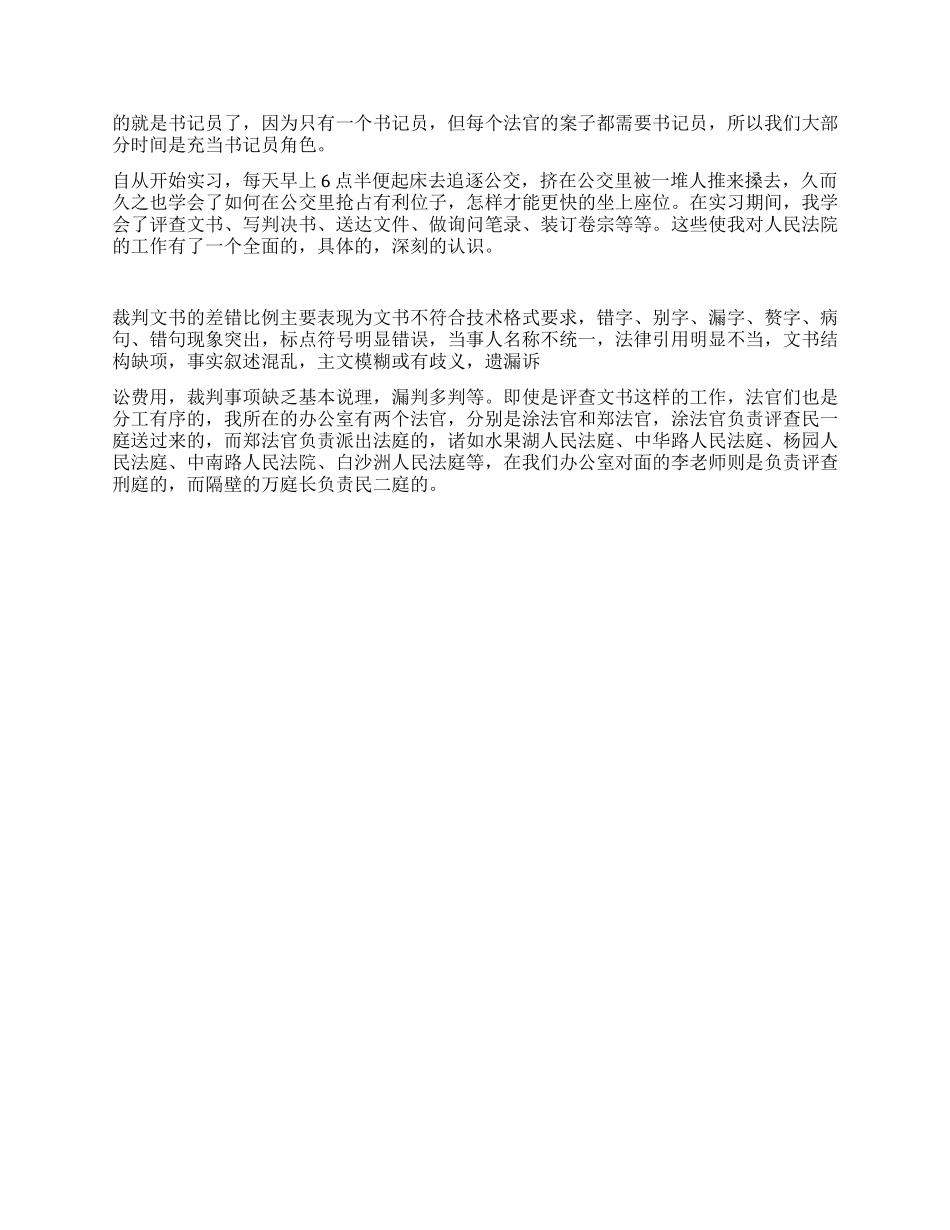 的就是书记员了，因为只有一个书记员，但每个法官的案子都需要书记员，所以我们大部分时间是充当书记员角色。

自从开始实习，每天早上 6 点半便起床去追逐公交，挤在公交里被一堆人推来搡去，久而久之也学会了如何在公交里抢占有利位子，怎样才能更快的坐上座位。在实习期间，我学会了评查文书、写判决书、送达文件、做询问笔录、装订卷宗等等。这些使我对人民法院的工作有了一个全面的，具体的，深刻的认识。

裁判文书的差错比例主要表现为文书不符合技术格式要求，错字、别字、漏字、赘字、病句、错句现象突出，标点符号明显错误，当事人名称不统一，法律引用明显不当，文书结构缺项，事实叙述混乱，主文模糊或有歧义，遗漏诉

讼费用，裁判事项缺乏基本说理，漏判多判等。即使是评查文书这样的工作，法官们也是分工有序的，我所在的办公室有两个法官，分别是涂法官和郑法官，涂法官负责评查民一庭送过来的，而郑法官负责派出法庭的，诸如水果湖人民法庭、中华路人民法庭、杨园人民法庭、中南路人民法院、白沙洲人民法庭等，在我们办公室对面的李老师则是负责评查刑庭的，而隔壁的万庭长负责民二庭的。